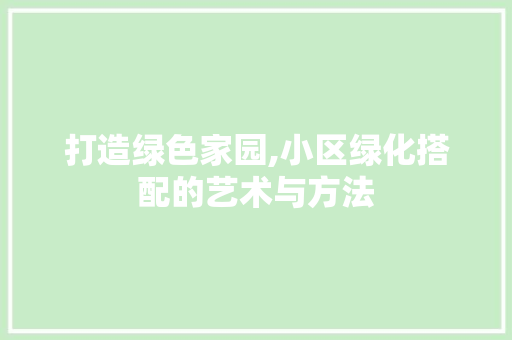 打造绿色家园,小区绿化搭配的艺术与方法